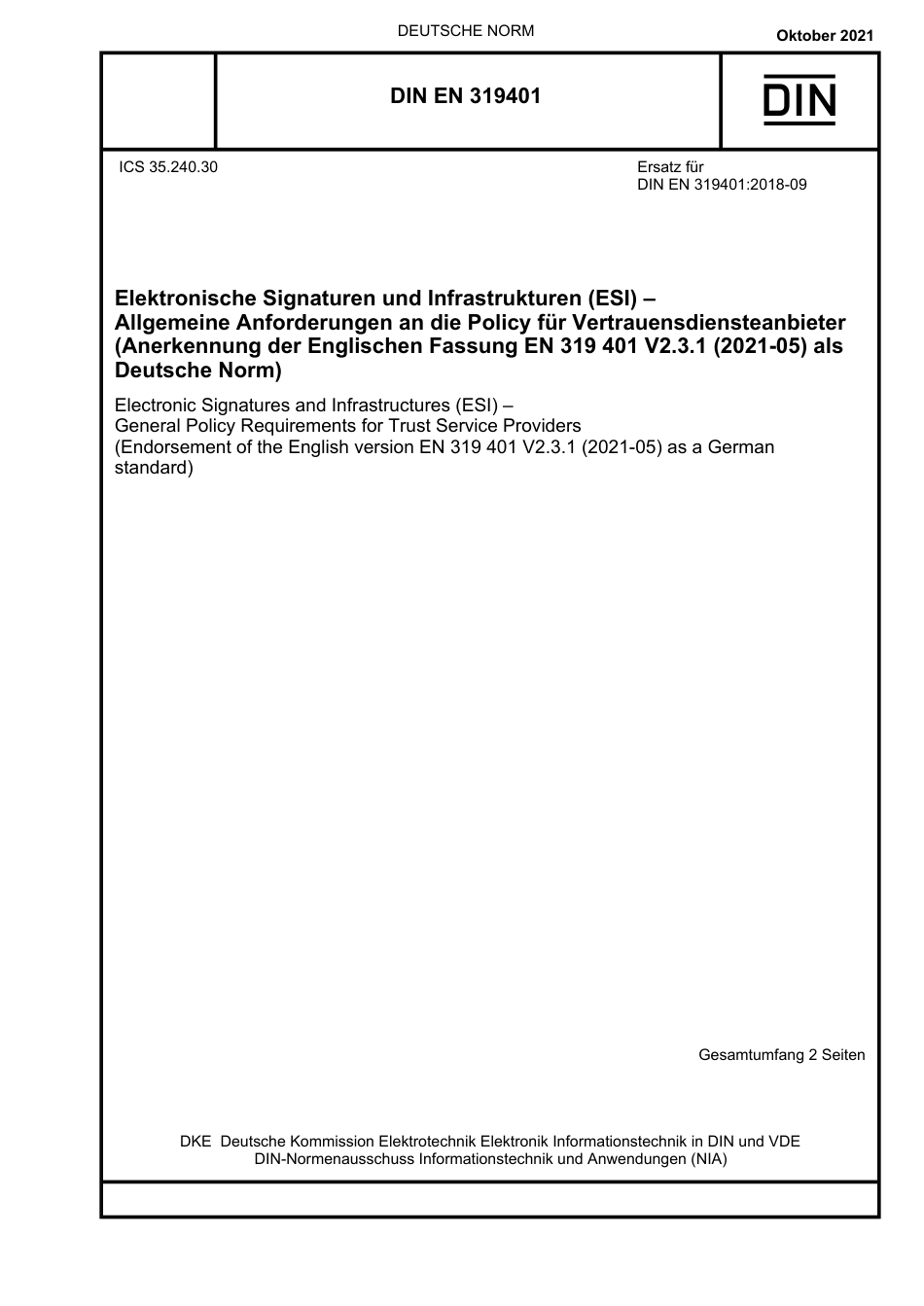 DEUTSCHE NORM

Oktober 2021

DIN EN 319401

DIN

ICS 35.240.30

Ersatz für
DIN EN 319401:2018-09

Elektronische Signaturen und Infrastrukturen (ESI) – Allgemeine Anforderungen an die Policy für Vertrauensdiensteanbieter (Anerkennung der Englischen Fassung EN 319 401 V2.3.1 (2021-05) als Deutsche Norm)

Electronic Signatures and Infrastructures (ESI) – General Policy Requirements for Trust Service Providers (Endorsement of the English version EN 319 401 V2.3.1 (2021-05) as a German standard)

Gesamtumfang 2 Seiten

DKE Deutsche Kommission Elektrotechnik Elektronik Informationstechnik in DIN und VDE
DIN-Normenausschuss Informationstechnik und Anwendungen (NIA)